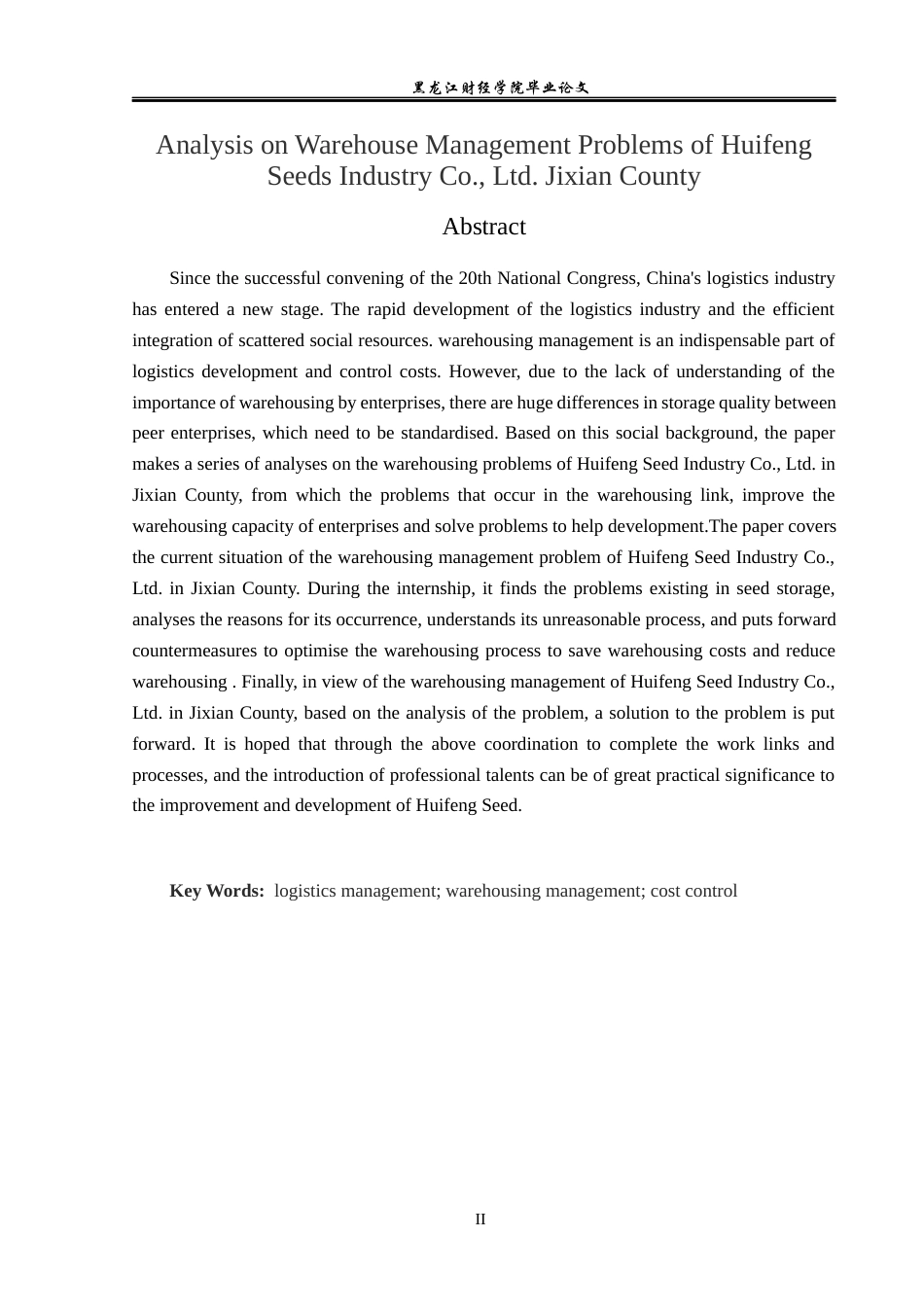 黑龙江财经学院毕业论文

Analysis on Warehouse Management Problems of Huifeng Seeds Industry Co., Ltd. Jixian County

Abstract

Since the successful convening of the 20th National Congress, China's logistics industry has entered a new stage. The rapid development of the logistics industry and the efficient integration of scattered social resources. warehousing management is an indispensable part of logistics development and control costs. However, due to the lack of understanding of the importance of warehousing by enterprises, there are huge differences in storage quality between peer enterprises, which need to be standardised. Based on this social background, the paper makes a series of analyses on the warehousing problems of Huifeng Seed Industry Co., Ltd. in Jixian County, from which the problems that occur in the warehousing link, improve the warehousing capacity of enterprises and solve problems to help development.The paper covers the current situation of the warehousing management problem of Huifeng Seed Industry Co., Ltd. in Jixian County. During the internship, it finds the problems existing in seed storage, analyses the reasons for its occurrence, understands its unreasonable process, and puts forward countermeasures to optimise the warehousing process to save warehousing costs and reduce warehousing . Finally, in view of the warehousing management of Huifeng Seed Industry Co., Ltd. in Jixian County, based on the analysis of the problem, a solution to the problem is put forward. It is hoped that through the above coordination to complete the work links and processes, and the introduction of professional talents can be of great practical significance to the improvement and development of Huifeng Seed.

Key Words: logistics management; warehousing management; cost control

II